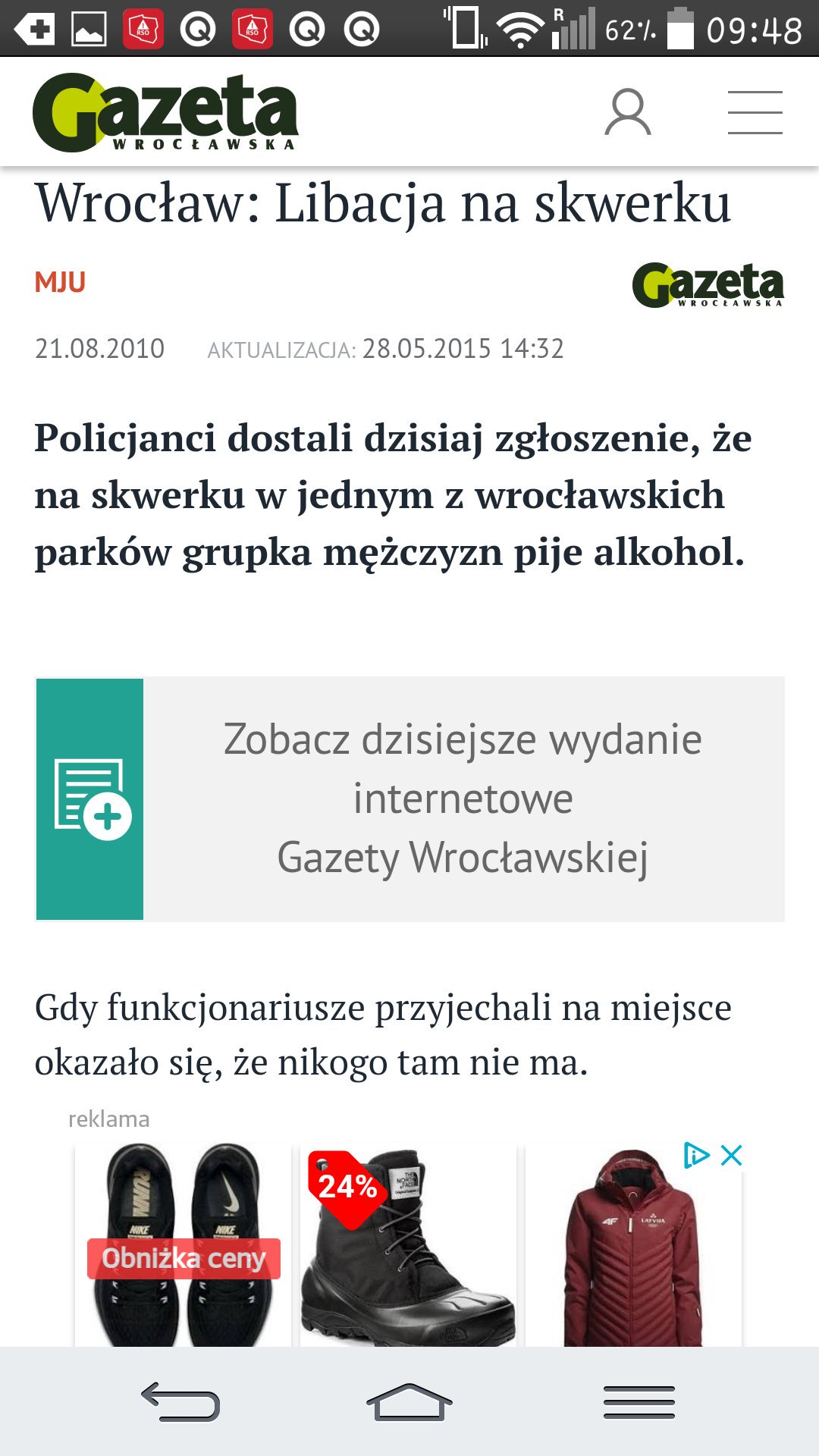 RSO RSO R 62% 09:48

Gazeta WROCŁAWSKA

Wrocław: Libacja na skwerku

MJU

Gazeta WROCŁAWSKA

21.08.2010 AKTUALIZACJA: 28.05.2015 14:32

Policjanci dostali dzisiaj zgłoszenie, że na skwerku w jednym z wrocławskich parków grupka mężczyzn pije alkohol.

Zobacz dzisiejsze wydanie internetowe Gazety Wrocławskiej

Gdy funkcjonariusze przyjechali na miejsce okazało się, że nikogo tam nie ma.

reklama

NIKE NIKE Obniżka ceny

24% THE NORTH FACE

4F LATVIJA